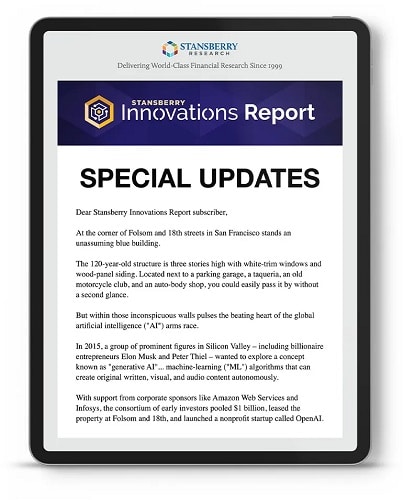 STANSBERRY RESEARCH

Delivering World-Class Financial Research Since 1999

STANSBERRY Innovations Report

SPECIAL UPDATES

Dear Stansberry Innovations Report subscriber,

At the corner of Folsom and 18th streets in San Francisco stands an unassuming blue building.

The 120-year-old structure is three stories high with white-trim windows and wood-panel siding. Located next to a parking garage, a taqueria, an old motorcycle club, and an auto-body shop, you could easily pass it by without a second glance.

But within those inconspicuous walls pulses the beating heart of the global artificial intelligence ("AI") arms race.

In 2015, a group of prominent figures in Silicon Valley – including billionaire entrepreneurs Elon Musk and Peter Thiel – wanted to explore a concept known as "generative AI"... machine-learning ("ML") algorithms that can create original written, visual, and audio content autonomously.

With support from corporate sponsors like Amazon Web Services and Infosys, the consortium of early investors pooled $1 billion, leased the property at Folsom and 18th, and launched a nonprofit startup called OpenAI.